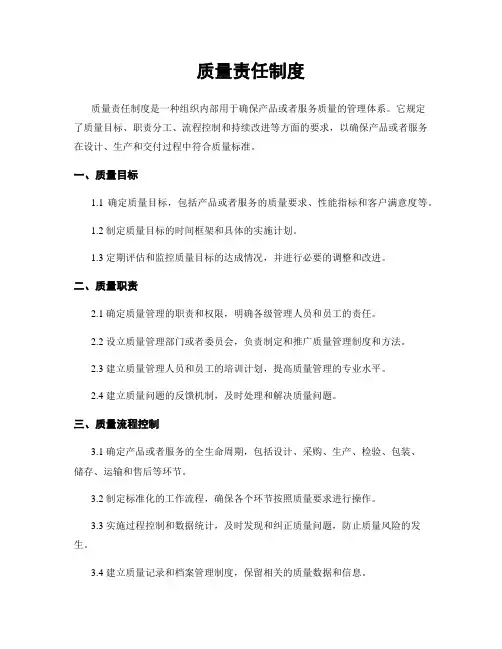 质量责任制度

质量责任制度是一种组织内部用于确保产品或者服务质量的管理体系。它规定了质量目标、职责分工、流程控制和持续改进等方面的要求，以确保产品或者服务在设计、生产和交付过程中符合质量标准。

一、质量目标

1.1 确定质量目标，包括产品或者服务的质量要求、性能指标和客户满意度等。

1.2 制定质量目标的时间框架和具体的实施计划。

1.3 定期评估和监控质量目标的达成情况，并进行必要的调整和改进。

二、质量职责

2.1 确定质量管理的职责和权限，明确各级管理人员和员工的责任。

2.2 设立质量管理部门或者委员会，负责制定和推广质量管理制度和方法。

2.3 建立质量管理人员和员工的培训计划，提高质量管理的专业水平。

2.4 建立质量问题的反馈机制，及时处理和解决质量问题。

三、质量流程控制

3.1 确定产品或者服务的全生命周期，包括设计、采购、生产、检验、包装、储存、运输和售后等环节。

3.2 制定标准化的工作流程，确保各个环节按照质量要求进行操作。

3.3 实施过程控制和数据统计，及时发现和纠正质量问题，防止质量风险的发生。

3.4 建立质量记录和档案管理制度，保留相关的质量数据和信息。